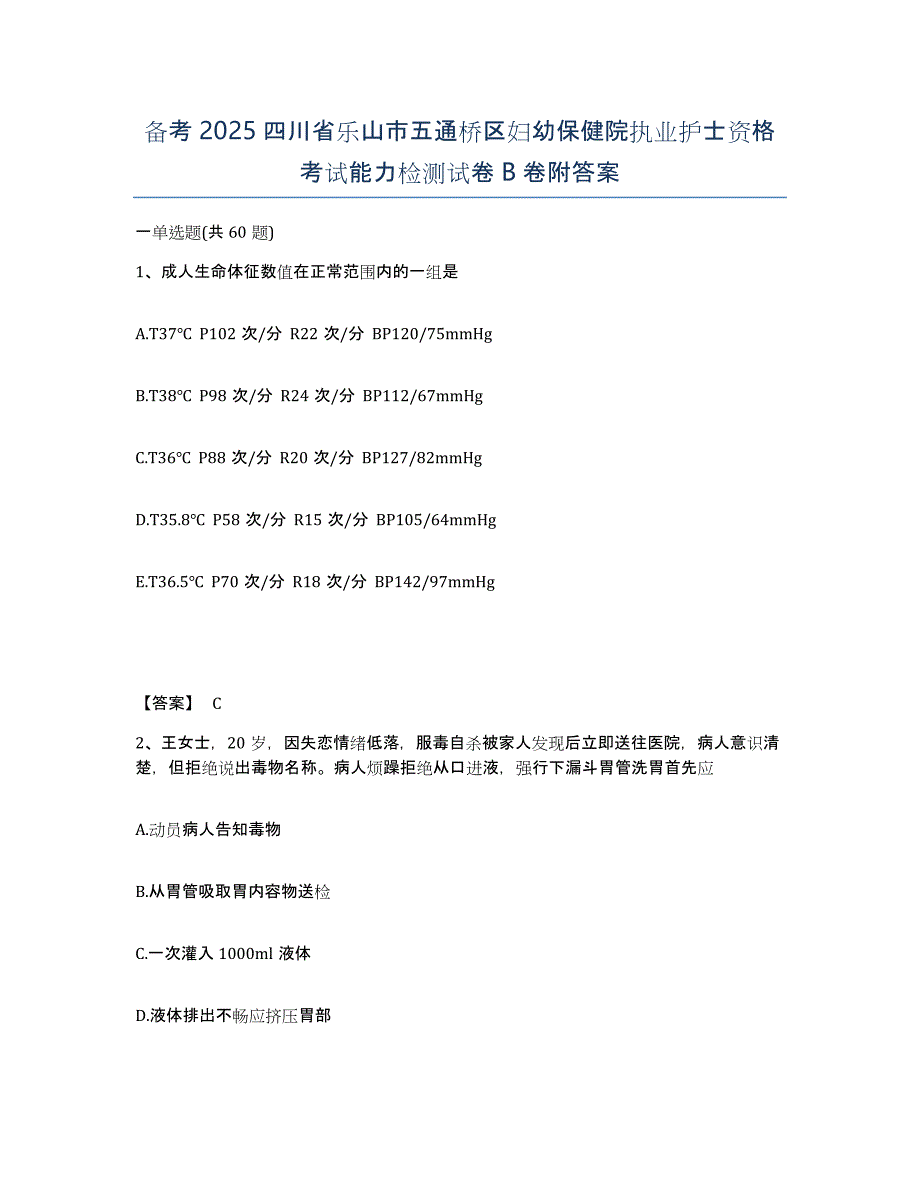 备考 2025 四川省乐山市五通桥区妇幼保健院执业护士资格考试能力检测试卷 B 卷附答案

一单选题(共 60 题)

1、成人生命体征数值在正常范围内的一组是

A.T37℃ P102 次/分 R22 次/分 BP120/75mmHg

B.T38℃ P98 次/分 R24 次/分 BP112/67mmHg

C.T36℃ P88 次/分 R20 次/分 BP127/82mmHg

D.T35.8℃ P58 次/分 R15 次/分 BP105/64mmHg

E.T36.5℃ P70 次/分 R18 次/分 BP142/97mmHg

【答案】 C

2、王女士，20 岁，因失恋情绪低落，服毒自杀被家人发现后立即送往医院，病人意识清楚，但拒绝说出毒物名称。病人烦躁拒绝从口进液，强行下漏斗胃管洗胃首先应

A.动员病人告知毒物

B.从胃管吸取胃内容物送检

C.一次灌入 1000ml 液体

D.液体排出不畅应挤压胃部